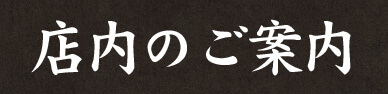 店内のご案内